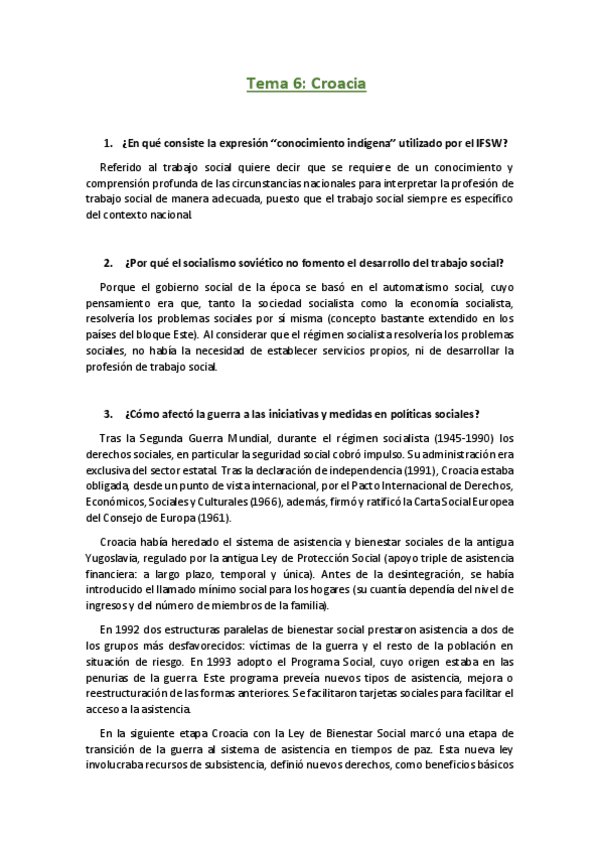 Tema 6: Croacia

1. ¿En qué consiste la expresión "conocimiento indígena" utilizado por el IFSW?

Referido al trabajo social quiere decir que se requiere de un conocimiento y comprensión profunda de las circunstancias nacionales para interpretar la profesión de trabajo social de manera adecuada, puesto que el trabajo social siempre es específico del contexto nacional.

2. ¿Por qué el socialismo soviético no fomento el desarrollo del trabajo social?

Porque el gobierno social de la época se basó en el automatismo social, cuyo pensamiento era que, tanto la sociedad socialista como la economía socialista, resolvería los problemas sociales por sí misma (concepto bastante extendido en los países del bloque Este). Al considerar que el régimen socialista resolvería los problemas sociales, no había la necesidad de establecer servicios propios, ni de desarrollar la profesión de trabajo social.

3. ¿Cómo afectó la guerra a las iniciativas y medidas en políticas sociales?

Tras la Segunda Guerra Mundial, durante el régimen socialista (1945-1990) los derechos sociales, en particular la seguridad social cobró impulso. Su administración era exclusiva del sector estatal. Tras la declaración de independencia (1991), Croacia estaba obligada, desde un punto de vista internacional, por el Pacto Internacional de Derechos, Económicos, Sociales y Culturales (1966), además, firmó y ratificó la Carta Social Europea del Consejo de Europa (1961).

Croacia había heredado el sistema de asistencia y bienestar sociales de la antigua Yugoslavia, regulado por la antigua Ley de Protección Social (apoyo triple de asistencia financiera: a largo plazo, temporal y única). Antes de la desintegración, se había introducido el llamado mínimo social para los hogares (su cuantía dependía del nivel de ingresos y del número de miembros de la familia).

En 1992 dos estructuras paralelas de bienestar social prestaron asistencia a dos de los grupos más desfavorecidos: víctimas de la guerra y el resto de la población en situación de riesgo. En 1993 adopto el Programa Social, cuyo origen estaba en las penurias de la guerra. Este programa preveía nuevos tipos de asistencia, mejora o reestructuración de las formas anteriores. Se facilitaron tarjetas sociales para facilitar el acceso a la asistencia.

En la siguiente etapa Croacia con la Ley de Bienestar Social marcó una etapa de transición de la guerra al sistema de asistencia en tiempos de paz. Esta nueva ley involucraba recursos de subsistencia, definió nuevos derechos, como beneficios básicos